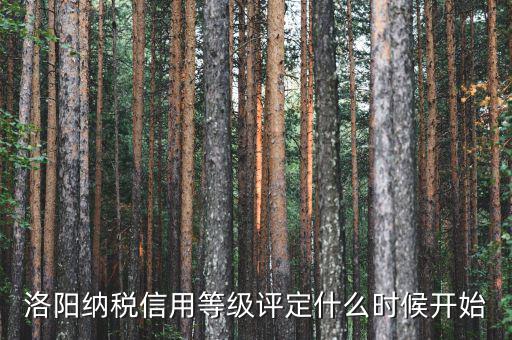 洛阳纳税信用等级评定什么时候开始